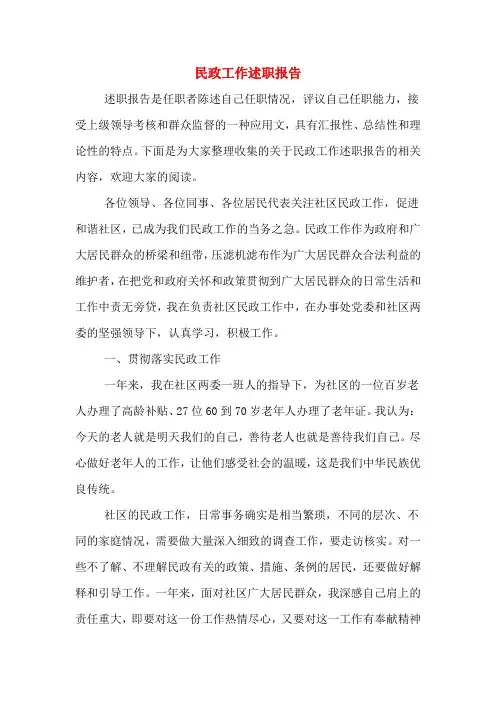 民政工作述职报告

述职报告是任职者陈述自己任职情况，评议自己任职能力，接受上级领导考核和群众监督的一种应用文，具有汇报性、总结性和理论性的特点。下面是为大家整理收集的关于民政工作述职报告的相关内容，欢迎大家的阅读。

各位领导、各位同事、各位居民代表关注社区民政工作，促进和谐社区，已成为我们民政工作的当务之急。民政工作作为政府和广大居民群众的桥梁和纽带，压滤机滤布作为广大居民群众合法利益的维护者，在把党和政府关怀和政策贯彻到广大居民群众的日常生活和工作中责无旁贷，我在负责社区民政工作中，在办事处党委和社区两委的坚强领导下，认真学习，积极工作。

一、贯彻落实民政工作

一年来，我在社区两委一班人的指导下，为社区的一位百岁老人办理了高龄补贴、27位60到70岁老年人办理了老年证。我认为：今天的老人就是明天我们的自己，善待老人也就是善待我们自己。尽心做好老年人的工作，让他们感受社会的温暖，这是我们中华民族优良传统。

社区的民政工作，日常事务确实是相当繁琐，不同的层次、不同的家庭情况，需要做大量深入细致的调查工作，要走访核实。对一些不了解、不理解民政有关的政策、措施、条例的居民，还要做好解释和引导工作。一年来，面对社区广大居民群众，我深感自己肩上的责任重大，即要对这一份工作热情尽心，又要对这一工作有奉献精神